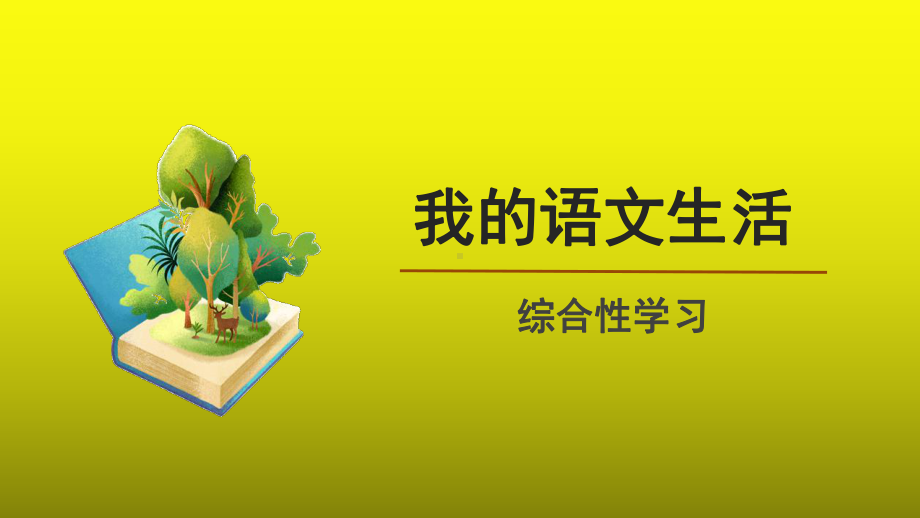 我的语文生活

综合性学习